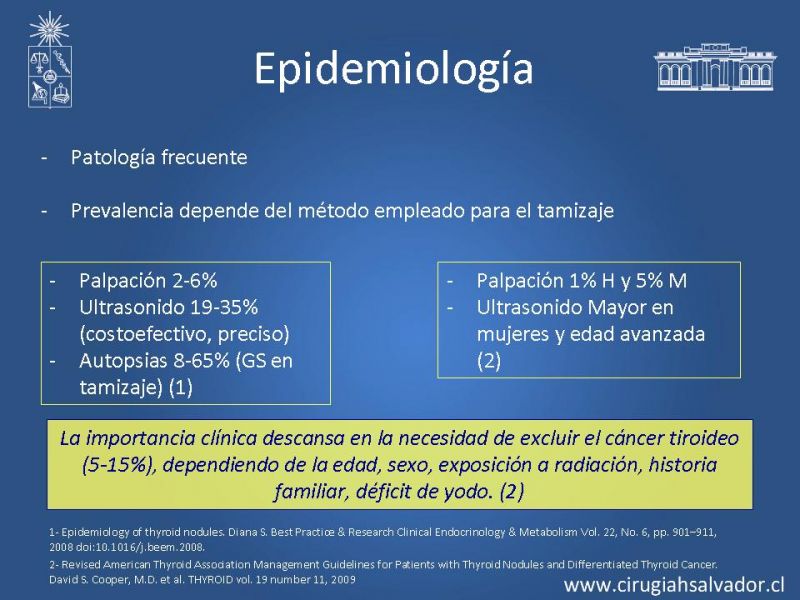 Epidemiología

- Patología frecuente

- Prevalencia depende del método empleado para el tamizaje

- Palpación 2-6%
- Ultrasonido 19-35% (costoefectivo, preciso)
- Autopsias 8-65% (GS en tamizaje) (1)

- Palpación 1% H y 5% M
- Ultrasonido Mayor en mujeres y edad avanzada (2)

La importancia clínica descansa en la necesidad de excluir el cáncer tiroideo (5-15%), dependiendo de la edad, sexo, exposición a radiación, historia familiar, déficit de yodo. (2)

1- Epidemiology of thyroid nodules. Diana S. Best Practice & Research Clinical Endocrinology & Metabolism Vol. 22, No. 6, pp. 901–911, 2008 doi:10.1016/j.beem.2008.

2- Revised American Thyroid Association Management Guidelines for Patients with Thyroid Nodules and Differentiated Thyroid Cancer. David S. Cooper, M.D. et al. THYROID vol. 19 number 11, 2009

www.cirugiahsalvador.cl